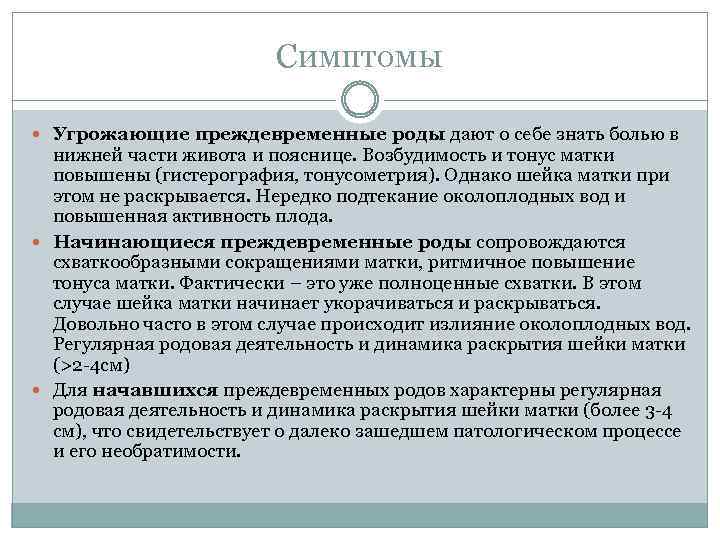 Симптомы

Угрожающие преждевременные роды дают о себе знать болью в нижней части живота и пояснице. Возбудимость и тонус матки повышены (гистерография, тонусометрия). Однако шейка матки при этом не раскрывается. Нередко подтекание околоплодных вод и повышенная активность плода.

Начинающиеся преждевременные роды сопровождаются схваткообразными сокращениями матки, ритмичное повышение тонуса матки. Фактически – это уже полноценные схватки. В этом случае шейка матки начинает укорачиваться и раскрываться. Довольно часто в этом случае происходит излияние околоплодных вод. Регулярная родовая деятельность и динамика раскрытия шейки матки (>2-4см)

Для начавшихся преждевременных родов характерны регулярная родовая деятельность и динамика раскрытия шейки матки (более 3-4 см), что свидетельствует о далеко зашедшем патологическом процессе и его необратимости.